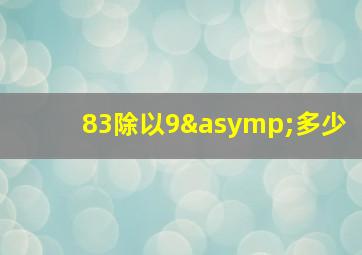 83除以9&asymp;多少